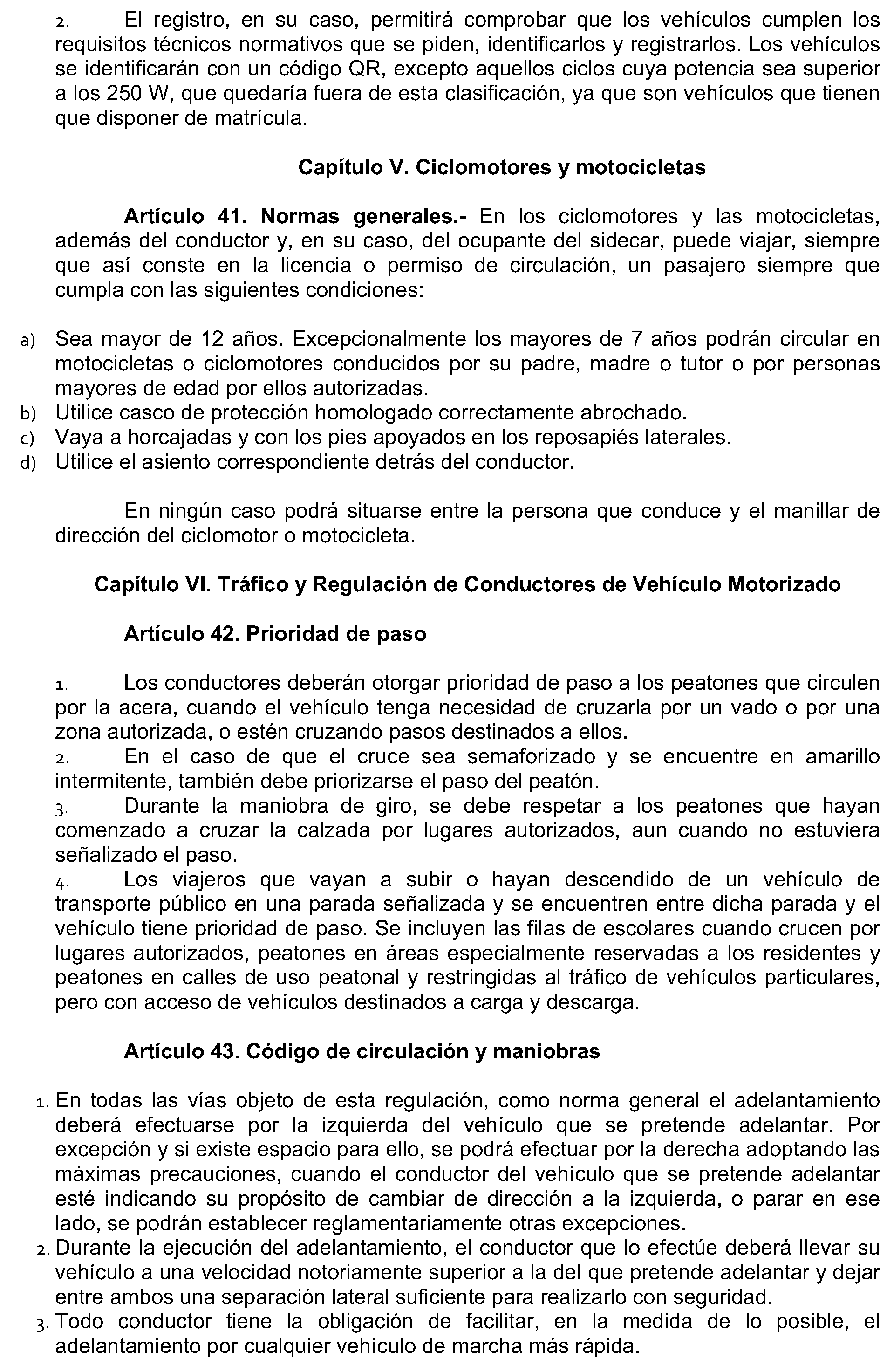 2. El registro, en su caso, permitirá comprobar que los vehículos cumplen los requisitos técnicos normativos que se piden, identificarlos y registrarlos. Los vehículos se identificarán con un código QR, excepto aquellos ciclos cuya potencia sea superior a los 250 W, que quedaría fuera de esta clasificación, ya que son vehículos que tienen que disponer de matrícula.

Capítulo V. Ciclomotores y motocicletas

Artículo 41. Normas generales.- En los ciclomotores y las motocicletas, además del conductor y, en su caso, del ocupante del sidecar, puede viajar, siempre que así conste en la licencia o permiso de circulación, un pasajero siempre que cumpla con las siguientes condiciones:

a) Sea mayor de 12 años. Excepcionalmente los mayores de 7 años podrán circular en motocicletas o ciclomotores conducidos por su padre, madre o tutor o por personas mayores de edad por ellos autorizadas.
b) Utilice casco de protección homologado correctamente abrochado.
c) Vaya a horcajadas y con los pies apoyados en los reposapiés laterales.
d) Utilice el asiento correspondiente detrás del conductor.

En ningún caso podrá situarse entre la persona que conduce y el manillar de dirección del ciclomotor o motocicleta.

Capítulo VI. Tráfico y Regulación de Conductores de Vehículo Motorizado

Artículo 42. Prioridad de paso

1. Los conductores deberán otorgar prioridad de paso a los peatones que circulen por la acera, cuando el vehículo tenga necesidad de cruzarla por un vado o por una zona autorizada, o estén cruzando pasos destinados a ellos.
2. En el caso de que el cruce sea semaforizado y se encuentre en amarillo intermitente, también debe priorizarse el paso del peatón.
3. Durante la maniobra de giro, se debe respetar a los peatones que hayan comenzado a cruzar la calzada por lugares autorizados, aun cuando no estuviera señalizado el paso.
4. Los viajeros que vayan a subir o hayan descendido de un vehículo de transporte público en una parada señalizada y se encuentren entre dicha parada y el vehículo tiene prioridad de paso. Se incluyen las filas de escolares cuando crucen por lugares autorizados, peatones en áreas especialmente reservadas a los residentes y peatones en calles de uso peatonal y restringidas al tráfico de vehículos particulares, pero con acceso de vehículos destinados a carga y descarga.

Artículo 43. Código de circulación y maniobras

1. En todas las vías objeto de esta regulación, como norma general el adelantamiento deberá efectuarse por la izquierda del vehículo que se pretende adelantar. Por excepción y si existe espacio para ello, se podrá efectuar por la derecha adoptando las máximas precauciones, cuando el conductor del vehículo que se pretende adelantar esté indicando su propósito de cambiar de dirección a la izquierda, o parar en ese lado, se podrán establecer reglamentariamente otras excepciones.
2. Durante la ejecución del adelantamiento, el conductor que lo efectúe deberá llevar su vehículo a una velocidad notoriamente superior a la del que pretende adelantar y dejar entre ambos una separación lateral suficiente para realizarlo con seguridad.
3. Todo conductor tiene la obligación de facilitar, en la medida de lo posible, el adelantamiento por cualquier vehículo de marcha más rápida.